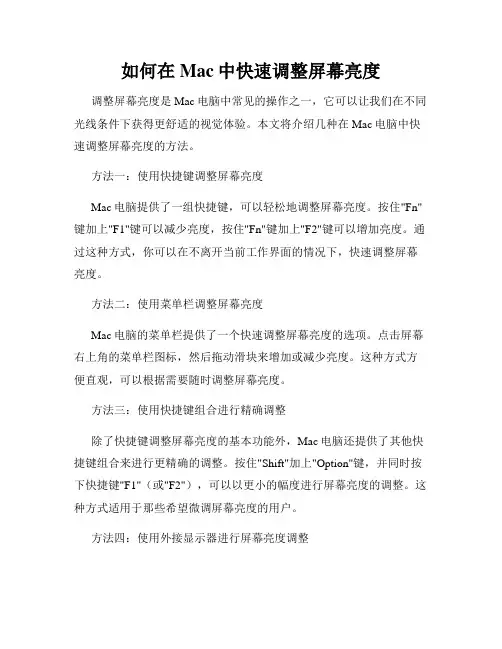 如何在 Mac 中快速调整屏幕亮度

调整屏幕亮度是 Mac 电脑中常见的操作之一，它可以让我们在不同光线条件下获得更舒适的视觉体验。本文将介绍几种在 Mac 电脑中快速调整屏幕亮度的方法。

方法一：使用快捷键调整屏幕亮度

Mac 电脑提供了一组快捷键，可以轻松地调整屏幕亮度。按住"Fn"键加上"F1"键可以减少亮度，按住"Fn"键加上"F2"键可以增加亮度。通过这种方式，你可以在不离开当前工作界面的情况下，快速调整屏幕亮度。

方法二：使用菜单栏调整屏幕亮度

Mac 电脑的菜单栏提供了一个快速调整屏幕亮度的选项。点击屏幕右上角的菜单栏图标，然后拖动滑块来增加或减少亮度。这种方式方便直观，可以根据需要随时调整屏幕亮度。

方法三：使用快捷键组合进行精确调整

除了快捷键调整屏幕亮度的基本功能外，Mac 电脑还提供了其他快捷键组合来进行更精确的调整。按住"Shift"加上"Option"键，并同时按下快捷键"F1"（或"F2"），可以以更小的幅度进行屏幕亮度的调整。这种方式适用于那些希望微调屏幕亮度的用户。

方法四：使用外接显示器进行屏幕亮度调整